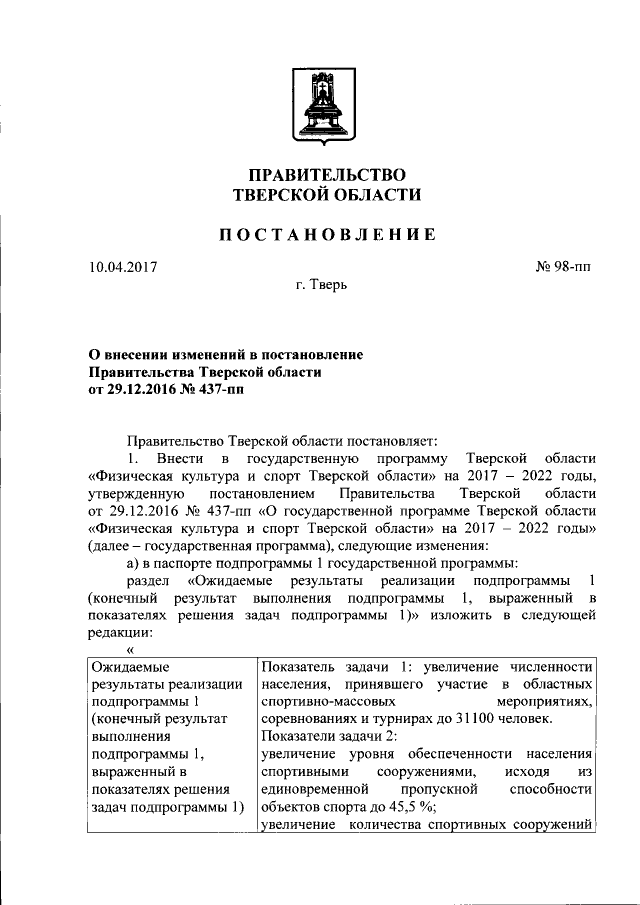 ПРАВИТЕЛЬСТВО
ТВЕРСКОЙ ОБЛАСТИ

ПОСТАНОВЛЕНИЕ

10.04.2017

№ 98-пп

г. Тверь

О внесении изменений в постановление Правительства Тверской области от 29.12.2016 № 437-пп

Правительство Тверской области постановляет:

1. Внести в государственную программу Тверской области «Физическая культура и спорт Тверской области» на 2017 – 2022 годы, утвержденную постановлением Правительства Тверской области от 29.12.2016 № 437-пп «О государственной программе Тверской области «Физическая культура и спорт Тверской области» на 2017 – 2022 годы» (далее – государственная программа), следующие изменения:

а) в паспорте подпрограммы 1 государственной программы:

раздел «Ожидаемые результаты реализации подпрограммы 1 (конечный результат выполнения подпрограммы 1, выраженный в показателях решения задач подпрограммы 1)» изложить в следующей редакции:

«

| Ожидаемые результаты реализации подпрограммы 1 (конечный результат выполнения подпрограммы 1, выраженный в показателях решения задач подпрограммы 1) | Показатель задачи 1: увеличение численности населения, принявшего участие в областных спортивно-массовых мероприятиях, соревнованиях и турнирах до 31100 человек. Показатели задачи 2: увеличение уровня обеспеченности населения спортивными сооружениями, исходя из единовременной пропускной способности объектов спорта до 45,5 %; увеличение количества спортивных сооружений |